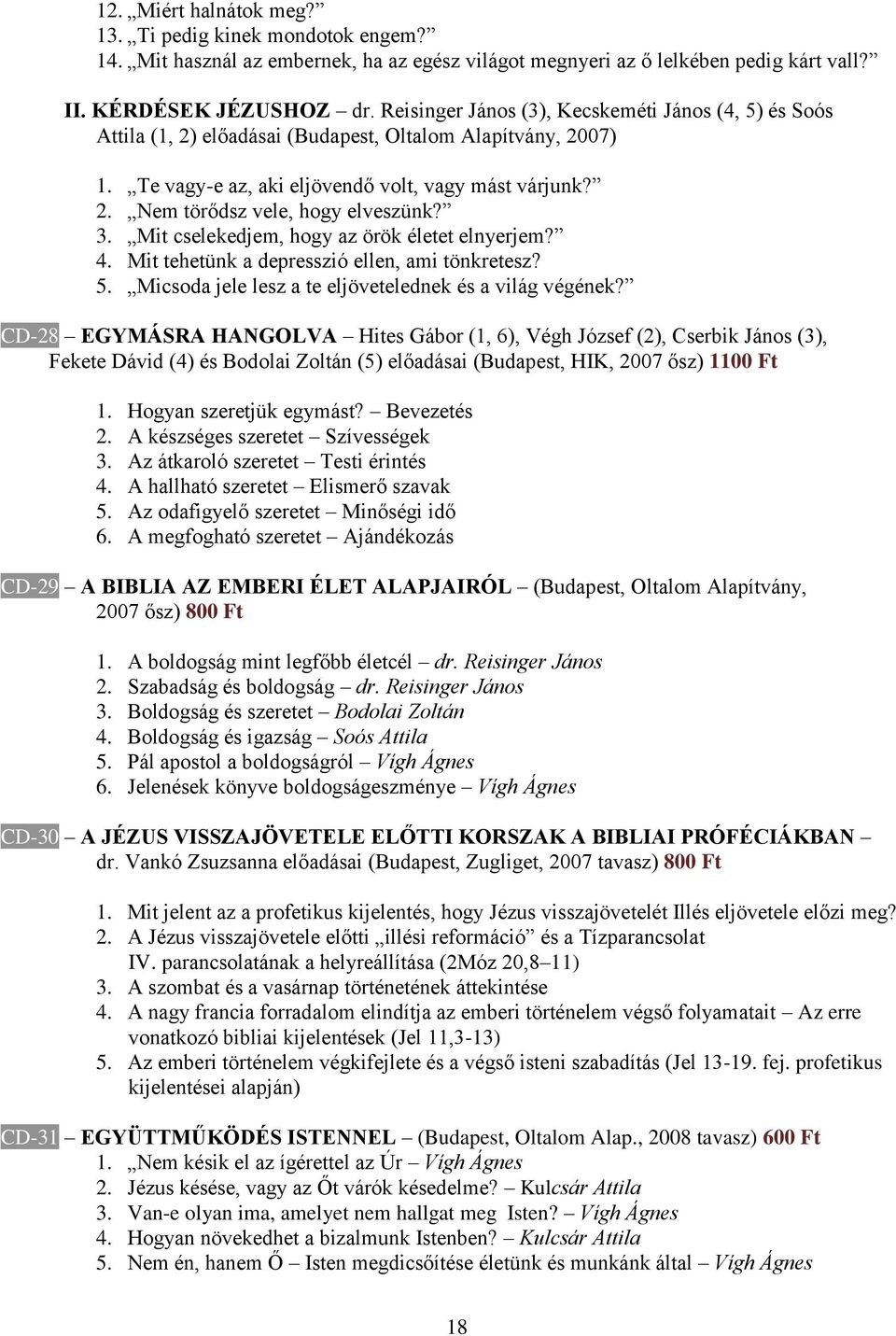 12. „Miért halnátok meg?”
13. „Ti pedig kinek mondotok engem?”
14. „Mit használ az embernek, ha az egész világot megnyeri az ő lelkében pedig kárt vall?”

II. KÉRDÉSEK JÉZUSHOZ – dr. Reisinger János (3), Kecskeméti János (4, 5) és Soós Attila (1, 2) előadásai (Budapest, Oltalom Alapítvány, 2007)

1. „Te vagy-e az, aki eljövendő volt, vagy mást várjunk?”
2. „Nem törődsz vele, hogy elveszünk?”
3. „Mit cselekedjem, hogy az örök életet elnyerjem?”
4. Mit tehetünk a depresszió ellen, ami tönkretesz?
5. „Micsoda jele lesz a te eljövetelednek és a világ végének?”

CD-28 – EGYMÁSRA HANGOLVA – Hites Gábor (1, 6), Végh József (2), Cserbik János (3), Fekete Dávid (4) és Bodolai Zoltán (5) előadásai (Budapest, HIK, 2007 ősz) 1100 Ft

1. Hogyan szeretjük egymást? – Bevezetés
2. A készséges szeretet – Szívességek
3. Az átkaroló szeretet – Testi érintés
4. A hallható szeretet – Elismerő szavak
5. Az odafigyelő szeretet – Minőségi idő
6. A megfogható szeretet – Ajándékozás

CD-29 – A BIBLIA AZ EMBERI ÉLET ALAPJAIRÓL – (Budapest, Oltalom Alapítvány, 2007 ősz) 800 Ft

1. A boldogság mint legfőbb életcél – dr. Reisinger János
2. Szabadság és boldogság – dr. Reisinger János
3. Boldogság és szeretet – Bodolai Zoltán
4. Boldogság és igazság – Soós Attila
5. Pál apostol a boldogságról – Vígh Ágnes
6. Jelenések könyve boldogságeszménye – Vígh Ágnes

CD-30 – A JÉZUS VISSZAJÖVETELE ELŐTTI KORSZAK A BIBLIAI PRÓFÉCIÁKBAN – dr. Vankó Zsuzsanna előadásai (Budapest, Zugliget, 2007 tavasz) 800 Ft

1. Mit jelent az a profetikus kijelentés, hogy Jézus visszajövetelét Illés eljövetele előzi meg?
2. A Jézus visszajövetele előtti „illési reformáció” és a Tízparancsolat IV. parancsolatának a helyreállítása (2Móz 20,8–11)
3. A szombat és a vasárnap történetének áttekintése
4. A nagy francia forradalom elindítja az emberi történelem végső folyamatait – Az erre vonatkozó bibliai kijelentések (Jel 11,3-13)
5. Az emberi történelem végkifejlete és a végső isteni szabadítás (Jel 13-19. fej. profetikus kijelentései alapján)

CD-31 – EGYÜTTMŰKÖDÉS ISTENNEL – (Budapest, Oltalom Alap., 2008 tavasz) 600 Ft
1. „Nem késik el az ígérettel az Úr – Vígh Ágnes
2. Jézus késése, vagy az Őt várók késedelme? – Kulcsár Attila
3. Van-e olyan ima, amelyet nem hallgat meg Isten? – Vígh Ágnes
4. Hogyan növekedhet a bizalmunk Istenben? – Kulcsár Attila
5. Nem én, hanem Ő – Isten megdicsőítése életünk és munkánk által – Vígh Ágnes

18